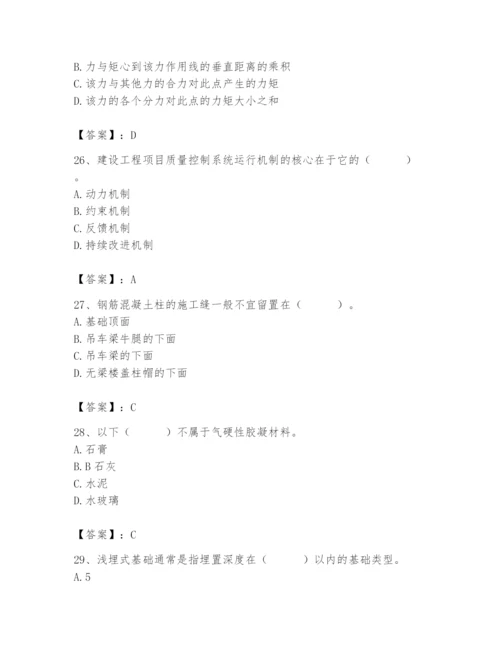 B. 力与矩心到该力作用线的垂直距离的乘积
C. 该力与其他力的合力对此点产生的力矩
D. 该力的各个分力对此点的力矩大小之和

【答案】：D

26、建设工程项目质量控制系统运行机制的核心在于它的（　　）。
A. 动力机制
B. 约束机制
C. 反馈机制
D. 持续改进机制

【答案】：A

27、钢筋混凝土柱的施工缝一般不宜留置在（　　）。
A. 基础顶面
B. 吊车梁牛腿的下面
C. 吊车梁的下面
D. 无梁楼盖柱帽的下面

【答案】：C

28、以下（　　）不属于气硬性胶凝材料。
A. 石膏
B. B 石灰
C. 水泥
D. 水玻璃

【答案】：C

29、浅埋式基础通常是指埋置深度在（　　）以内的基础类型。
A. 5